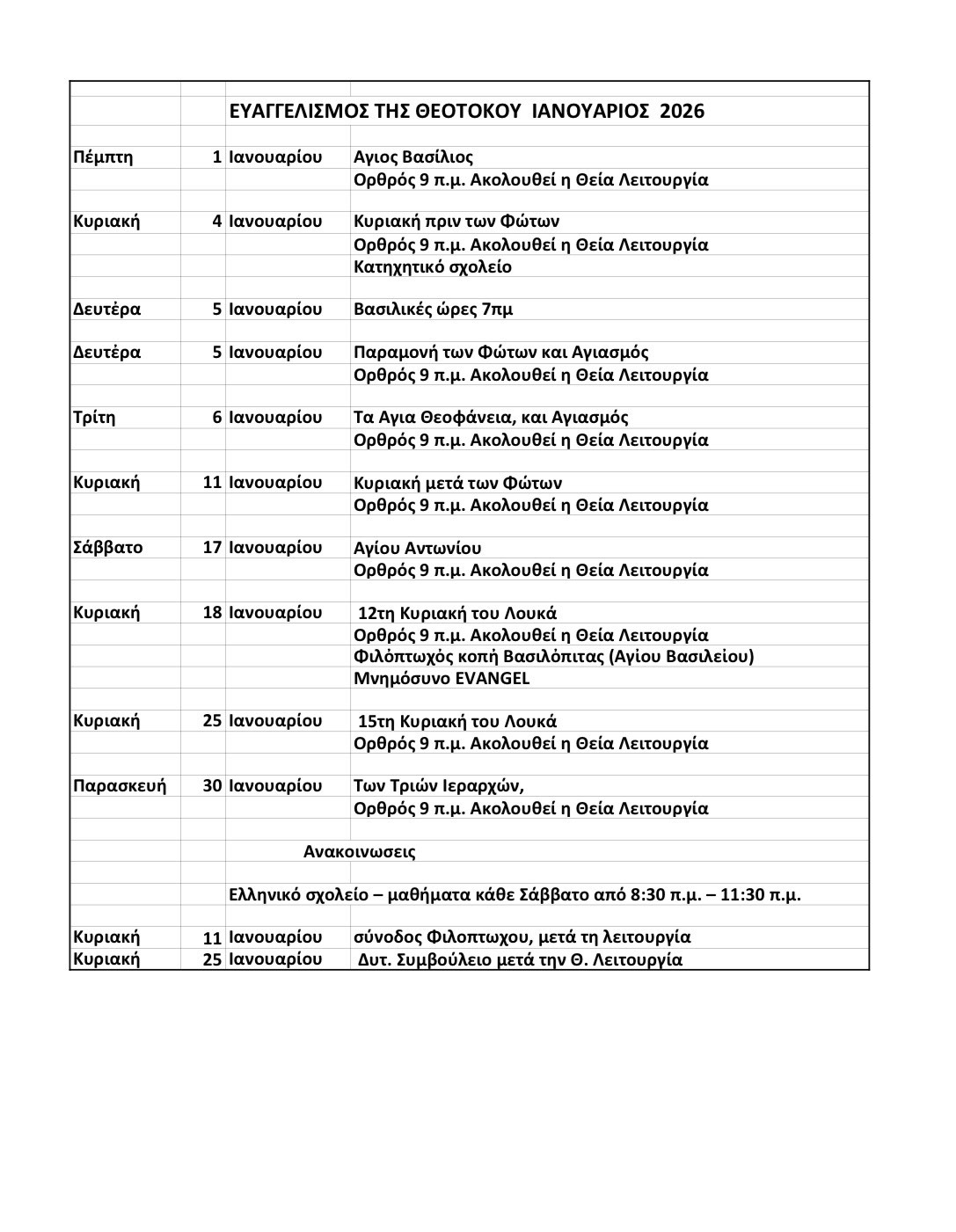 ΕΥΑΓΓΕΛΙΣΜΟΣ ΤΗΣ ΘΕΟΤΟΚΟΥ ΙΑΝΟΥΑΡΙΟΣ 2026

| | | | |
|---|---|---|---|
| Πέμπτη | 1 | Ιανουαρίου | Αγιος Βασίλιος |
| | | | Ορθρός 9 π.μ. Ακολουθεί η Θεία Λειτουργία |
| Κυριακή | 4 | Ιανουαρίου | Κυριακή πριν των Φώτων |
| | | | Ορθρός 9 π.μ. Ακολουθεί η Θεία Λειτουργία |
| | | | Κατηχητικό σχολείο |
| Δευτέρα | 5 | Ιανουαρίου | Βασιλικές ώρες 7πμ |
| Δευτέρα | 5 | Ιανουαρίου | Παραμονή των Φώτων και Αγιασμός |
| | | | Ορθρός 9 π.μ. Ακολουθεί η Θεία Λειτουργία |
| Τρίτη | 6 | Ιανουαρίου | Τα Αγια Θεοφάνεια, και Αγιασμός |
| | | | Ορθρός 9 π.μ. Ακολουθεί η Θεία Λειτουργία |
| Κυριακή | 11 | Ιανουαρίου | Κυριακή μετά των Φώτων |
| | | | Ορθρός 9 π.μ. Ακολουθεί η Θεία Λειτουργία |
| Σάββατο | 17 | Ιανουαρίου | Αγίου Αντωνίου |
| | | | Ορθρός 9 π.μ. Ακολουθεί η Θεία Λειτουργία |
| Κυριακή | 18 | Ιανουαρίου | 12τη Κυριακή του Λουκά |
| | | | Ορθρός 9 π.μ. Ακολουθεί η Θεία Λειτουργία |
| | | | Φιλόπτωχός κοπή Βασιλόπιτας (Αγίου Βασιλείου) |
| | | | Μνημόσυνο EVANGEL |
| Κυριακή | 25 | Ιανουαρίου | 15τη Κυριακή του Λουκά |
| | | | Ορθρός 9 π.μ. Ακολουθεί η Θεία Λειτουργία |
| Παρασκευή | 30 | Ιανουαρίου | Των Τριών Ιεραρχών, |
| | | | Ορθρός 9 π.μ. Ακολουθεί η Θεία Λειτουργία |

Ανακοινωσεις

Ελληνικό σχολείο – μαθήματα κάθε Σάββατο από 8:30 π.μ. – 11:30 π.μ.

| | | | |
|---|---|---|---|
| Κυριακή | 11 | Ιανουαρίου | σύνοδος Φιλοπτωχου, μετά τη λειτουργία |
| Κυριακή | 25 | Ιανουαρίου | Δυτ. Συμβούλειο μετά την Θ. Λειτουργία |